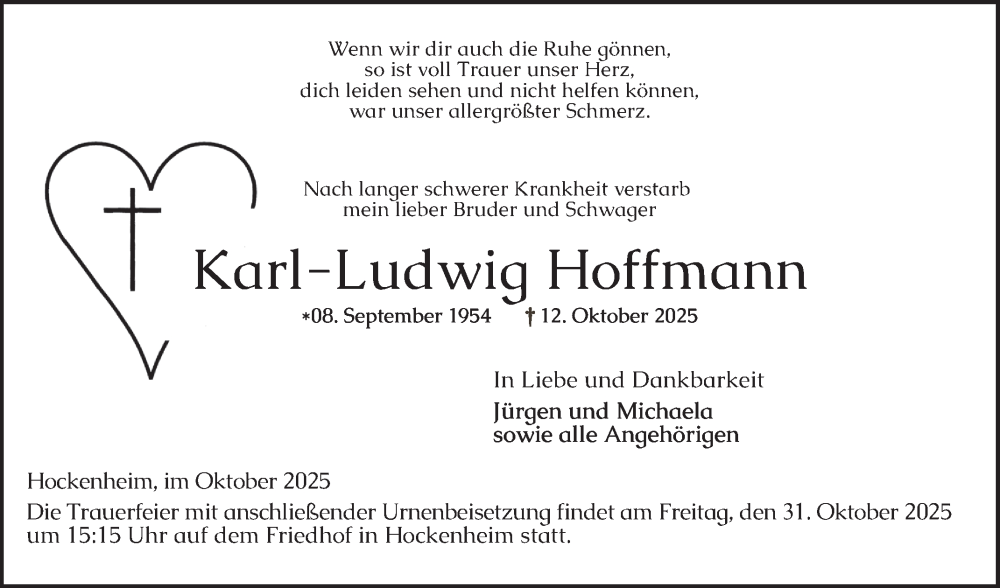 Wenn wir dir auch die Ruhe gönnen,
so ist voll Trauer unser Herz,
dich leiden sehen und nicht helfen können,
war unser allergrößter Schmerz.

Nach langer schwerer Krankheit verstarb
mein lieber Bruder und Schwager

Karl-Ludwig Hoffmann

*08. September 1954 † 12. Oktober 2025

In Liebe und Dankbarkeit

Jürgen und Michaela
sowie alle Angehörigen

Hockenheim, im Oktober 2025

Die Trauerfeier mit anschließender Urnenbeisetzung findet am Freitag, den 31. Oktober 2025 um 15:15 Uhr auf dem Friedhof in Hockenheim statt.